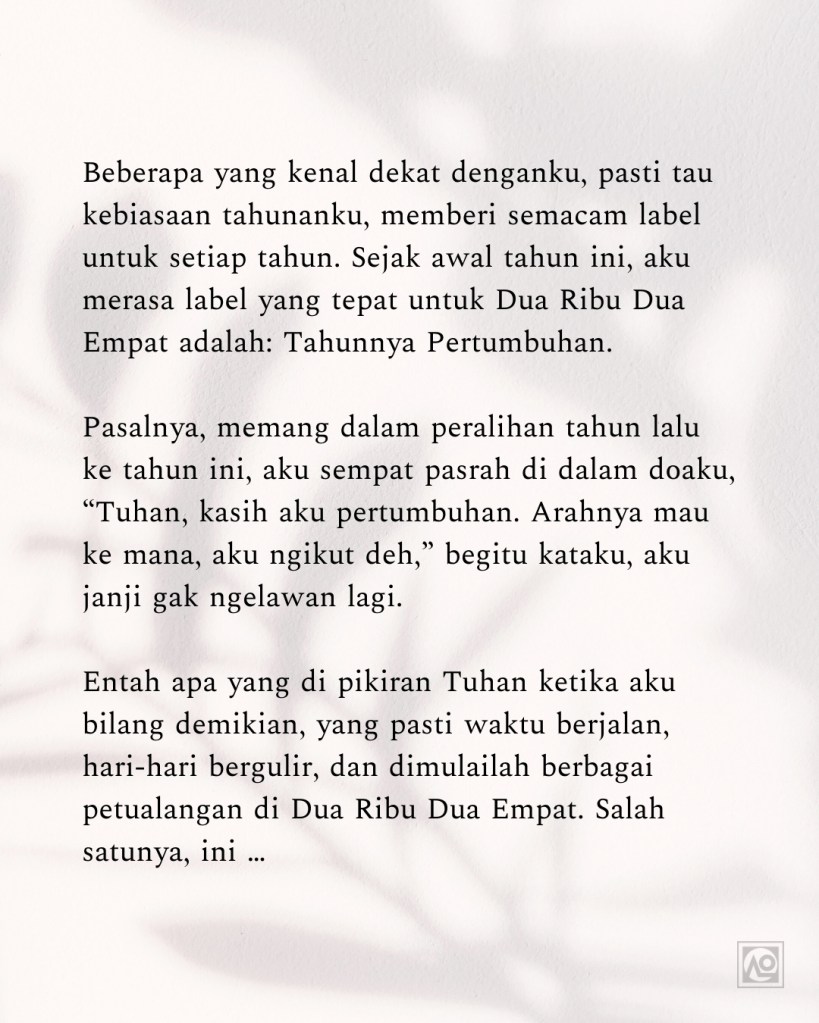 Beberapa yang kenal dekat denganku, pasti tau kebiasaan tahunanku, memberi semacam label untuk setiap tahun. Sejak awal tahun ini, aku merasa label yang tepat untuk Dua Ribu Dua Empat adalah: Tahunnya Pertumbuhan.

Pasalnya, memang dalam peralihan tahun lalu ke tahun ini, aku sempat pasrah di dalam doaku, “Tuhan, kasih aku pertumbuhan. Arahnya mau ke mana, aku ngikut deh,” begitu kataku, aku janji gak ngelawan lagi.

Entah apa yang di pikiran Tuhan ketika aku bilang demikian, yang pasti waktu berjalan, hari-hari bergulir, dan dimulailah berbagai petualangan di Dua Ribu Dua Empat. Salah satunya, ini ...